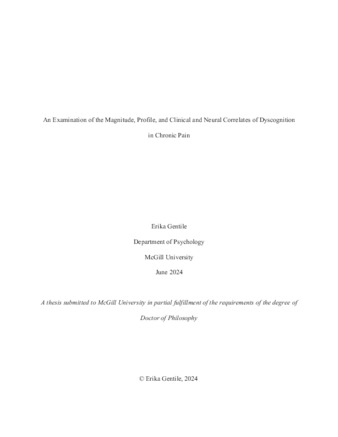 An Examination of the Magnitude, Profile, and Clinical and Neural Correlates of Dyscognition in Chronic Pain

Erika Gentile

Department of Psychology

McGill University

June 2024

A thesis submitted to McGill University in partial fulfillment of the requirements of the degree of Doctor of Philosophy

© Erika Gentile, 2024